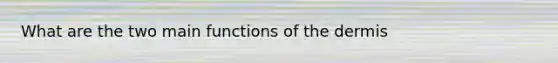 What are the two main functions of the dermis